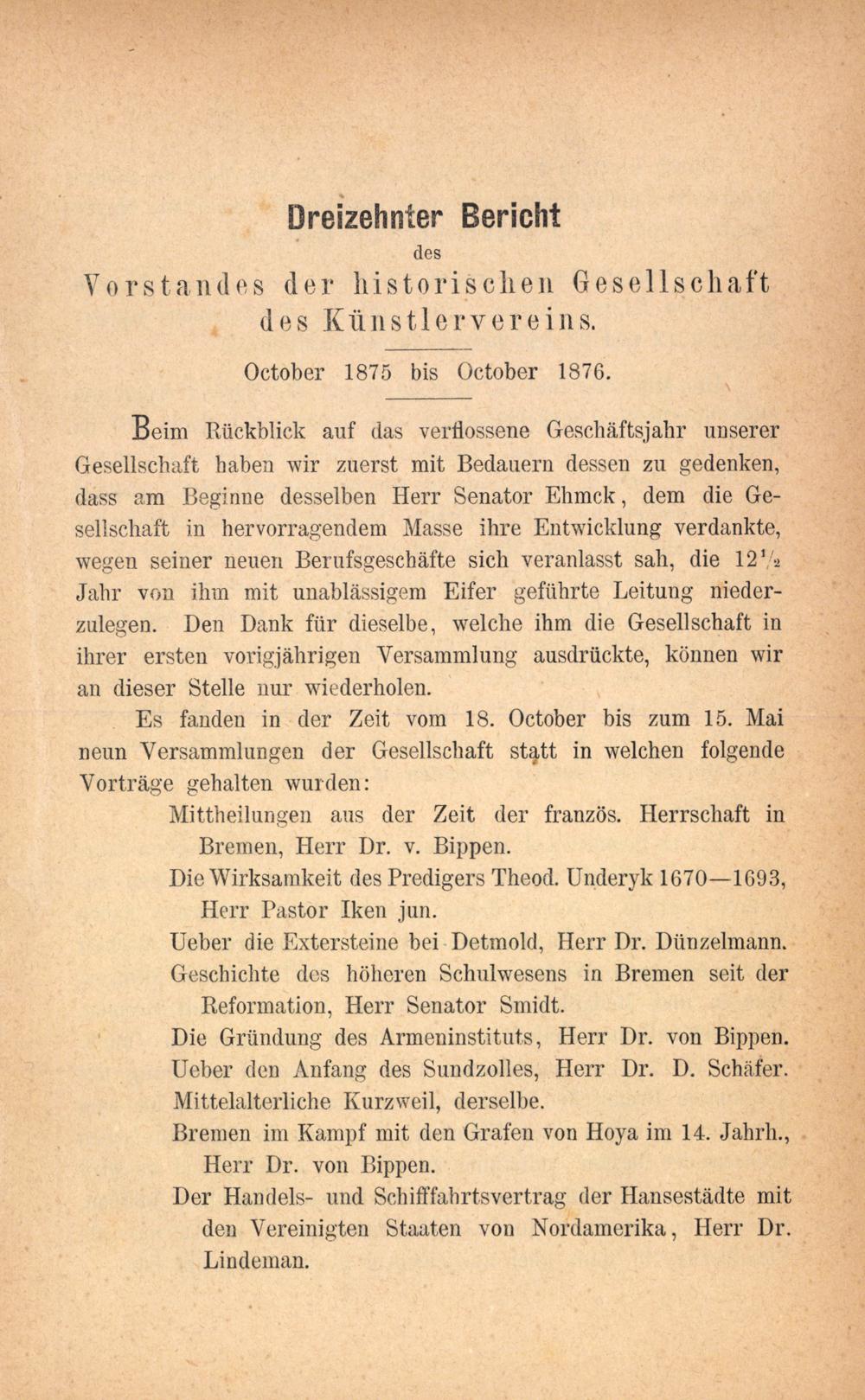 Dreizehnter Bericht
des
Vorstandes der historischen Gesellschaft
des Künstlervereins.

October 1875 bis October 1876.

Beim Rückblick auf das verflossene Geschäftsjahr unserer Gesellschaft haben wir zuerst mit Bedauern dessen zu gedenken, dass am Beginne desselben Herr Senator Ehmck, dem die Gesellschaft in hervorragendem Masse ihre Entwicklung verdankte, wegen seiner neuen Berufsgeschäfte sich veranlasst sah, die $12\frac{1}{2}$ Jahr von ihm mit unablässigem Eifer geführte Leitung niederzulegen. Den Dank für dieselbe, welche ihm die Gesellschaft in ihrer ersten vorigjährigen Versammlung ausdrückte, können wir an dieser Stelle nur wiederholen.

Es fanden in der Zeit vom 18. October bis zum 15. Mai neun Versammlungen der Gesellschaft statt in welchen folgende Vorträge gehalten wurden:

Mittheilungen aus der Zeit der französ. Herrschaft in Bremen, Herr Dr. v. Bippen.
Die Wirksamkeit des Predigers Theod. Underyk 1670—1693, Herr Pastor Iken jun.
Ueber die Externsteine bei Detmold, Herr Dr. Dünzelmann.
Geschichte des höheren Schulwesens in Bremen seit der Reformation, Herr Senator Smidt.
Die Gründung des Armeninstituts, Herr Dr. von Bippen.
Ueber den Anfang des Sundzolles, Herr Dr. D. Schäfer.
Mittelalterliche Kurzweil, derselbe.
Bremen im Kampf mit den Grafen von Hoya im 14. Jahrh., Herr Dr. von Bippen.
Der Handels- und Schifffahrtsvertrag der Hansestädte mit den Vereinigten Staaten von Nordamerika, Herr Dr. Lindeman.